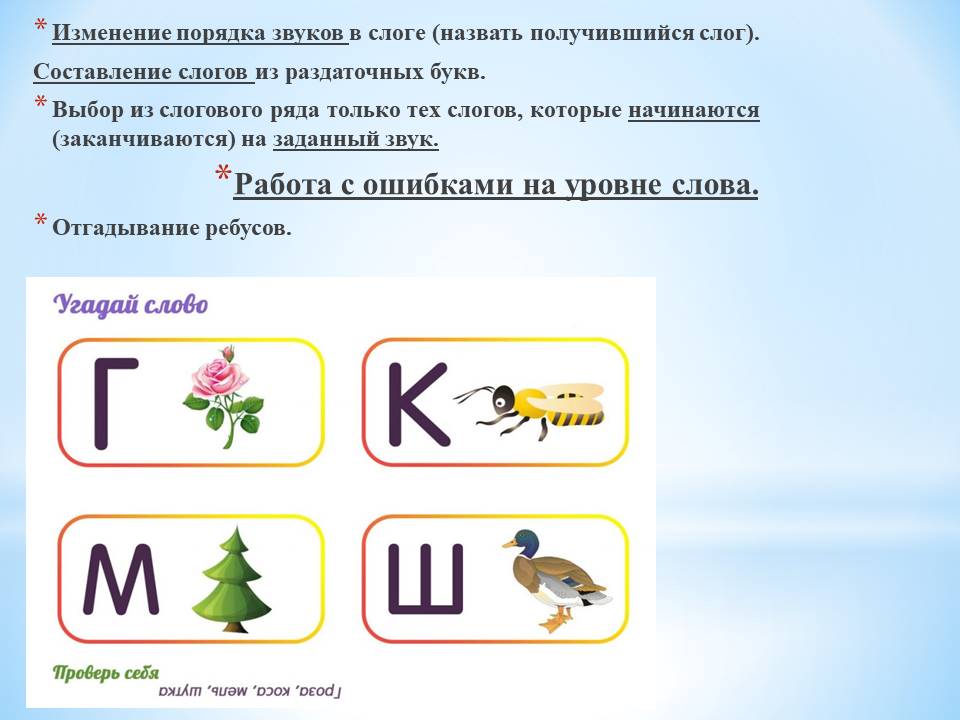 * Изменение порядка звуков в слоге (назвать получившийся слог).

Составление слогов из раздаточных букв.

* Выбор из слогового ряда только тех слогов, которые начинаются (заканчиваются) на заданный звук.

*Работа с ошибками на уровне слова.

* Отгадывание ребусов.

Угадай слово

Г

К

М

Ш

Проверь себя

Гроза, коса, мель, шутка